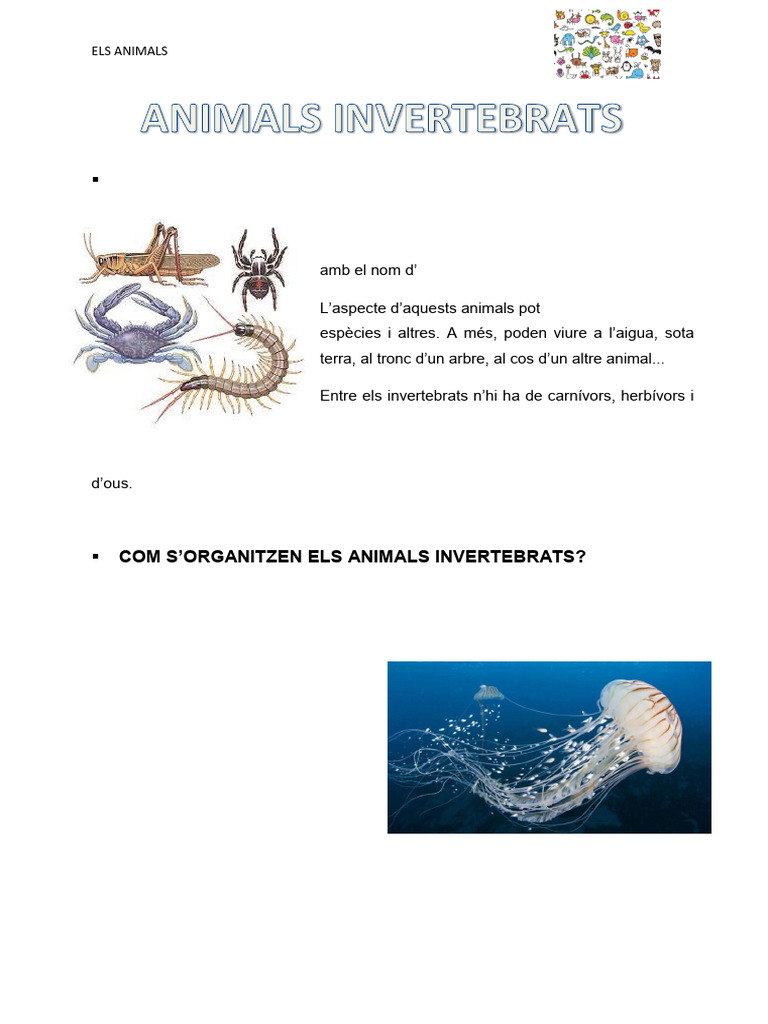 ELS ANIMALS

ANIMALS INVERTEBRATS

▪

amb el nom d'

L'aspecte d'aquests animals pot
espècies i altres. A més, poden viure a l'aigua, sota terra, al tronc d'un arbre, al cos d'un altre animal...

Entre els invertebrats n'hi ha de carnívors, herbívors i

d'ous.

▪ COM S'ORGANITZEN ELS ANIMALS INVERTEBRATS?